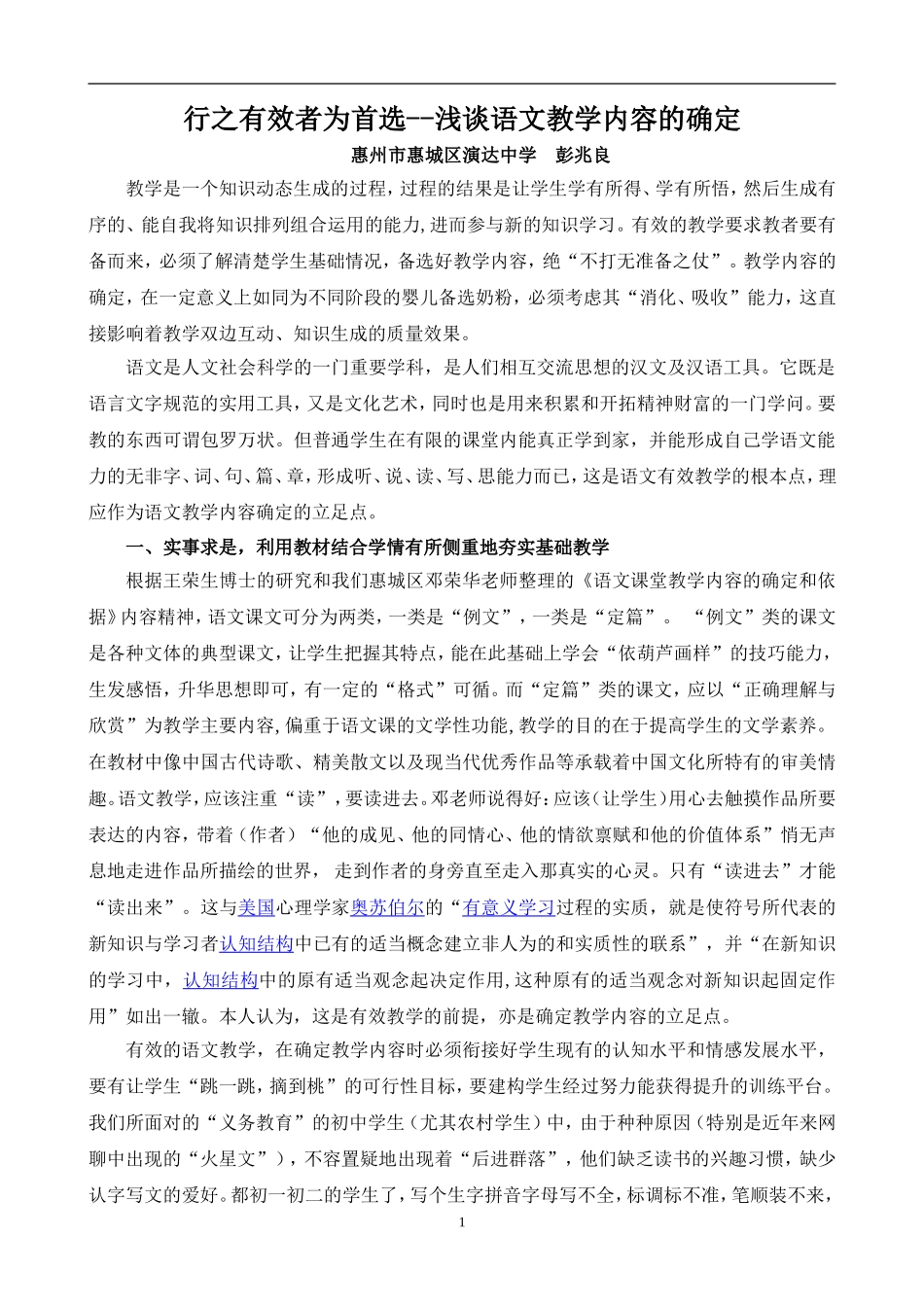 行之有效者为首选--浅谈语文教学内容的确定

惠州市惠城区演达中学 彭兆良

教学是一个知识动态生成的过程，过程的结果是让学生学有所得、学有所悟，然后生成有序的、能自我将知识排列组合运用的能力,进而参与新的知识学习。有效的教学要求教者要有备而来，必须了解清楚学生基础情况，备选好教学内容，绝“不打无准备之仗”。教学内容的确定，在一定意义上如同为不同阶段的婴儿备选奶粉，必须考虑其“消化、吸收”能力，这直接影响着教学双边互动、知识生成的质量效果。

语文是人文社会科学的一门重要学科，是人们相互交流思想的汉文及汉语工具。它既是语言文字规范的实用工具，又是文化艺术，同时也是用来积累和开拓精神财富的一门学问。要教的东西可谓包罗万状。但普通学生在有限的课堂内能真正学到家，并能形成自己学语文能力的无非字、词、句、篇、章，形成听、说、读、写、思能力而已，这是语文有效教学的根本点，理应作为语文教学内容确定的立足点。

一、实事求是，利用教材结合学情有所侧重地夯实基础教学

根据王荣生博士的研究和我们惠城区邓荣华老师整理的《语文课堂教学内容的确定和依据》内容精神，语文课文可分为两类，一类是“例文”，一类是“定篇”。“例文”类的课文是各种文体的典型课文，让学生把握其特点，能在此基础上学会“依葫芦画样”的技巧能力，生发感悟，升华思想即可，有一定的“格式”可循。而“定篇”类的课文，应以“正确理解与欣赏”为教学主要内容,偏重于语文课的文学性功能,教学的目的在于提高学生的文学素养。在教材中像中国古代诗歌、精美散文以及现当代优秀作品等承载着中国文化所特有的审美情趣。语文教学，应该注重“读”，要读进去。邓老师说得好：应该（让学生）用心去触摸作品所要表达的内容，带着（作者）“他的成见、他的同情心、他的情欲禀赋和他的价值体系”悄无声息地走进作品所描绘的世界，走到作者的身旁直至走入那真实的心灵。只有“读进去”才能“读出来”。这与美国心理学家奥苏伯尔的“有意义学习过程的实质，就是使符号所代表的新知识与学习者认知结构中已有的适当概念建立非人为的和实质性的联系”，并“在新知识的学习中，认知结构中的原有适当观念起决定作用,这种原有的适当观念对新知识起固定作用”如出一辙。本人认为，这是有效教学的前提，亦是确定教学内容的立足点。

有效的语文教学，在确定教学内容时必须衔接好学生现有的认知水平和情感发展水平，要有让学生“跳一跳，摘到桃”的可行性目标，要建构学生经过努力能获得提升的训练平台。我们所面对的“义务教育”的初中学生（尤其农村学生）中，由于种种原因（特别是近年来网聊中出现的“火星文”），不容置疑地出现着“后进群落”，他们缺乏读书的兴趣习惯，缺少认字写文的爱好。都初一初二的学生了，写个生字拼音字母写不全，标调标不准，笔顺装不来，

1